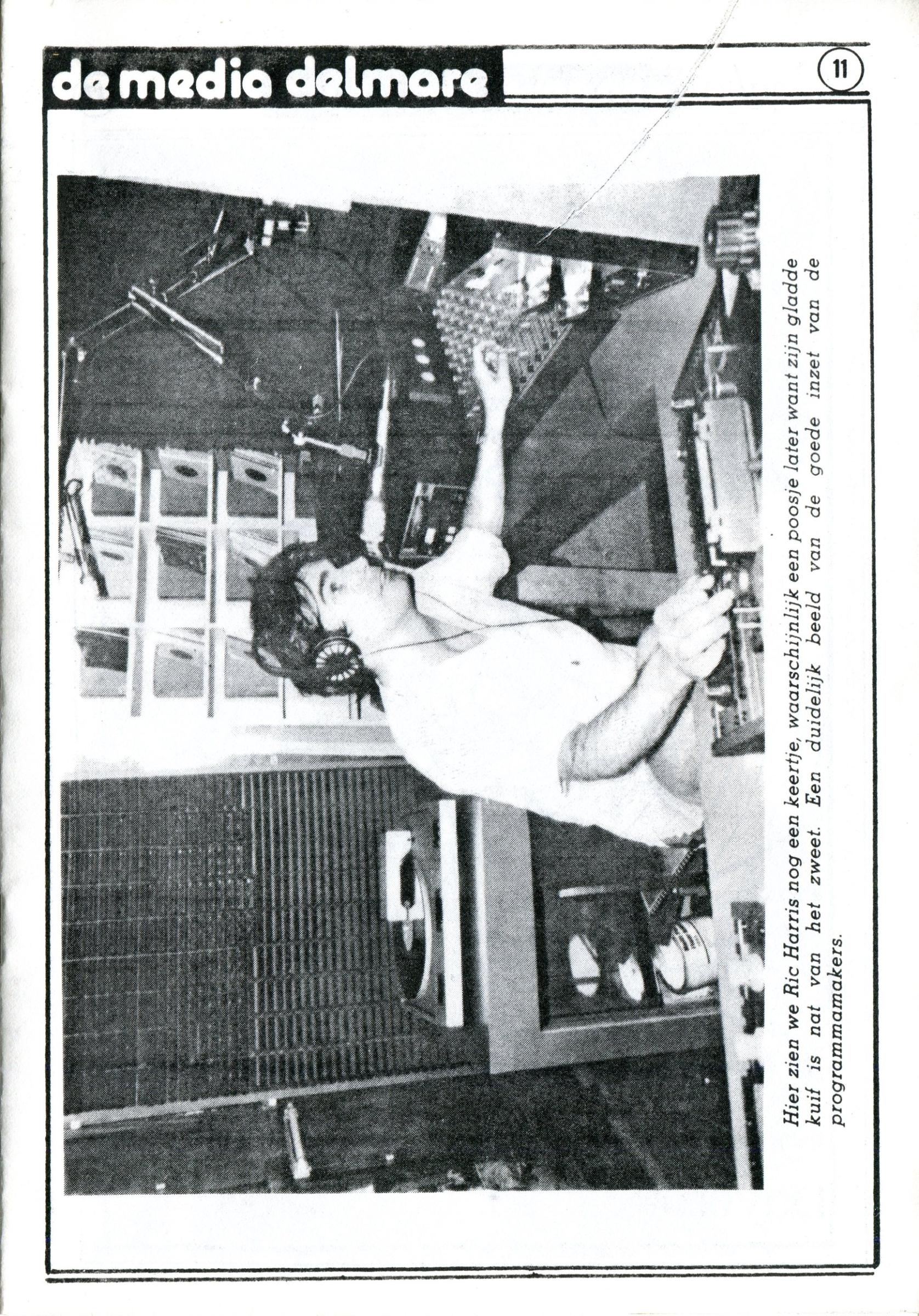 de media delmare

11

Hier zien we Ric Harris nog een keertje, waarschijnlijk een poosje later want zijn gladde kuif is nat van het zweet. Een duidelijk beeld van de goede inzet van de programmamakers.